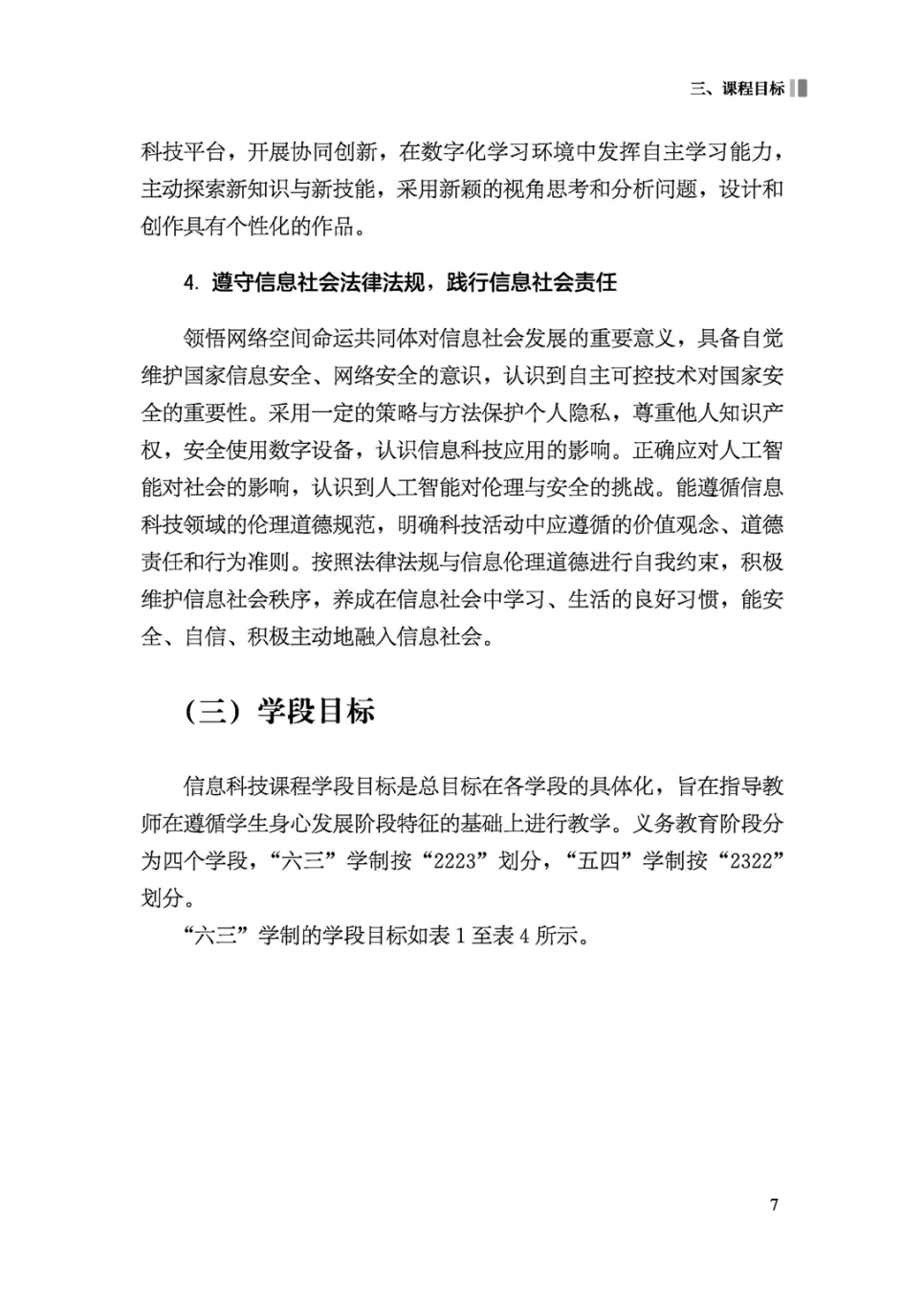 三、课程目标

科技平台，开展协同创新，在数字化学习环境中发挥自主学习能力，主动探索新知识与新技能，采用新颖的视角思考和分析问题，设计和创作具有个性化的作品。

4. 遵守信息社会法律法规，践行信息社会责任

领悟网络空间命运共同体对信息社会发展的重要意义，具备自觉维护国家信息安全、网络安全的意识，认识到自主可控技术对国家安全的重要性。采用一定的策略与方法保护个人隐私，尊重他人知识产权，安全使用数字设备，认识信息科技应用的影响。正确应对人工智能对社会的影响，认识到人工智能对伦理与安全的挑战。能遵循信息科技领域的伦理道德规范，明确科技活动中应遵循的价值观念、道德责任和行为准则。按照法律法规与信息伦理道德进行自我约束，积极维护信息社会秩序，养成在信息社会中学习、生活的良好习惯，能安全、自信、积极主动地融入信息社会。

（三）学段目标

信息科技课程学段目标是总目标在各学段的具体化，旨在指导教师在遵循学生身心发展阶段特征的基础上进行教学。义务教育阶段分为四个学段，“六三”学制按“2223”划分，“五四”学制按“2322”划分。

“六三”学制的学段目标如表 1 至表 4 所示。

7